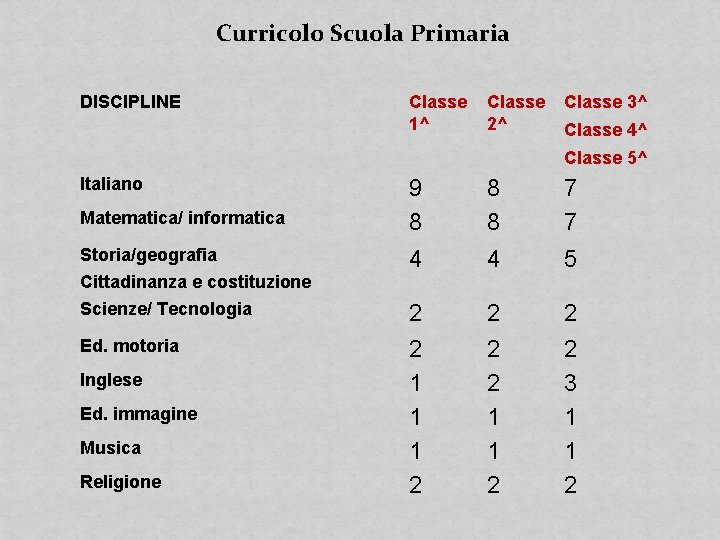 Curricolo Scuola Primaria

| DISCIPLINE | Classe 1^ | Classe 2^ | Classe 3^ Classe 4^ Classe 5^ |
|---|---|---|---|
| Italiano | 9 | 8 | 7 |
| Matematica/ informatica | 8 | 8 | 7 |
| Storia/geografia Cittadinanza e costituzione | 4 | 4 | 5 |
| Scienze/ Tecnologia | 2 | 2 | 2 |
| Ed. motoria | 2 | 2 | 2 |
| Inglese | 1 | 2 | 3 |
| Ed. immagine | 1 | 1 | 1 |
| Musica | 1 | 1 | 1 |
| Religione | 2 | 2 | 2 |